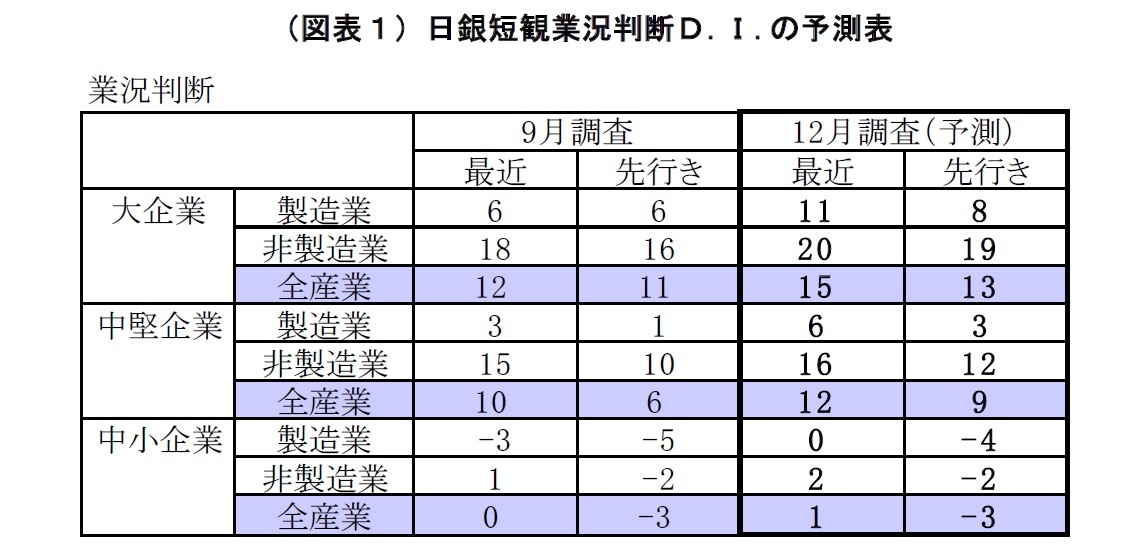 （図表１）日銀短観業況判断Ｄ．Ｉ．の予測表

業況判断

| | | 9月調査 | | 12月調査(予測) | |
|---|---|---|---|---|---|
| | | 最近 | 先行き | 最近 | 先行き |
| 大企業 | 製造業 | 6 | 6 | 11 | 8 |
| | 非製造業 | 18 | 16 | 20 | 19 |
| | 全産業 | 12 | 11 | 15 | 13 |
| 中堅企業 | 製造業 | 3 | 1 | 6 | 3 |
| | 非製造業 | 15 | 10 | 16 | 12 |
| | 全産業 | 10 | 6 | 12 | 9 |
| 中小企業 | 製造業 | -3 | -5 | 0 | -4 |
| | 非製造業 | 1 | -2 | 2 | -2 |
| | 全産業 | 0 | -3 | 1 | -3 |